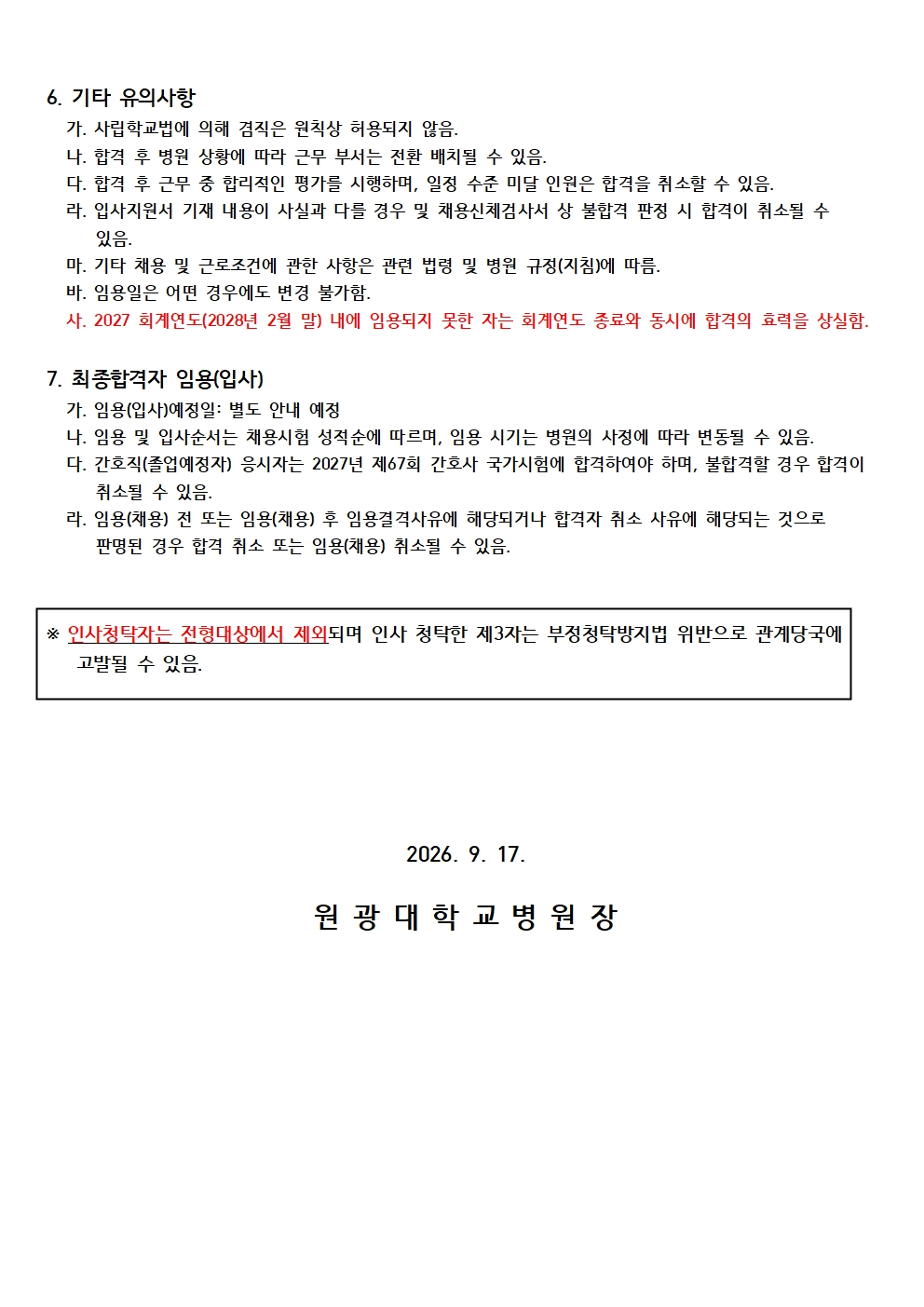 6. 기타 유의사항

가. 사립학교법에 의해 겸직은 원칙상 허용되지 않음.

나. 합격 후 병원 상황에 따라 근무 부서는 전환 배치될 수 있음.

다. 합격 후 근무 중 합리적인 평가를 시행하며, 일정 수준 미달 인원은 합격을 취소할 수 있음.

라. 입사지원서 기재 내용이 사실과 다를 경우 및 채용신체검사서 상 불합격 판정 시 합격이 취소될 수 있음.

마. 기타 채용 및 근로조건에 관한 사항은 관련 법령 및 병원 규정(지침)에 따름.

바. 임용일은 어떤 경우에도 변경 불가함.

사. 2027 회계연도(2028년 2월 말) 내에 임용되지 못한 자는 회계연도 종료와 동시에 합격의 효력을 상실함.

7. 최종합격자 임용(입사)

가. 임용(입사)예정일: 별도 안내 예정

나. 임용 및 입사순서는 채용시험 성적순에 따르며, 임용 시기는 병원의 사정에 따라 변동될 수 있음.

다. 간호직(졸업예정자) 응시자는 2027년 제67회 간호사 국가시험에 합격하여야 하며, 불합격할 경우 합격이 취소될 수 있음.

라. 임용(채용) 전 또는 임용(채용) 후 임용결격사유에 해당되거나 합격자 취소 사유에 해당되는 것으로 판명된 경우 합격 취소 또는 임용(채용) 취소될 수 있음.

※ 인사청탁자는 전형대상에서 제외되며 인사 청탁한 제3자는 부정청탁방지법 위반으로 관계당국에 고발될 수 있음.

2026. 9. 17.

원 광 대 학 교 병 원 장